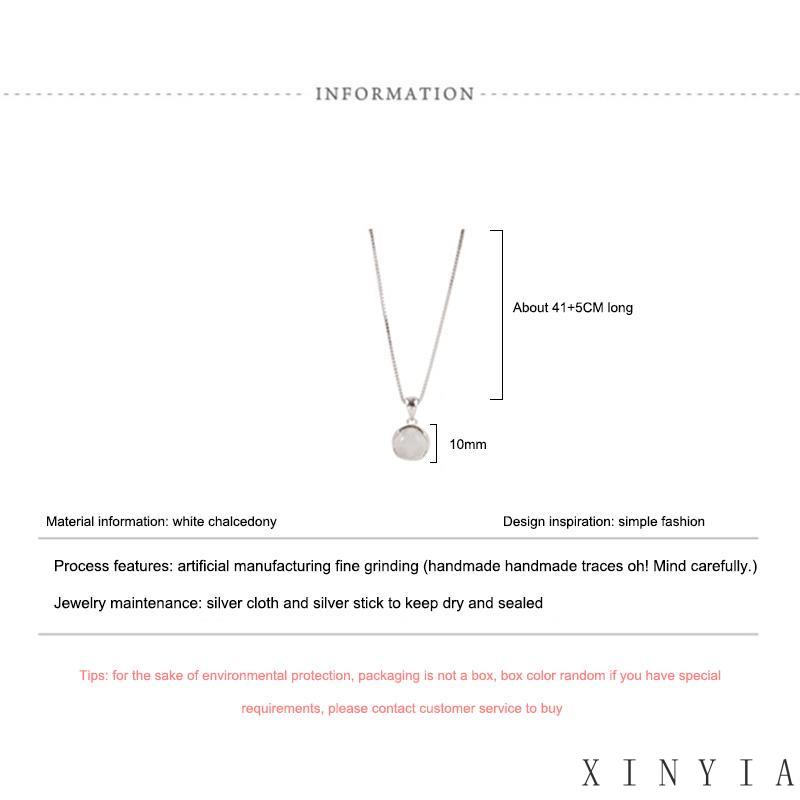 INFORMATION

About 41+5CM long

10mm

Material information: white chalcedony

Design inspiration: simple fashion

Process features: artificial manufacturing fine grinding (handmade handmade traces oh! Mind carefully.)

Jewelry maintenance: silver cloth and silver stick to keep dry and sealed

Tips: for the sake of environmental protection, packaging is not a box, box color random if you have special requirements, please contact customer service to buy

XINYIA